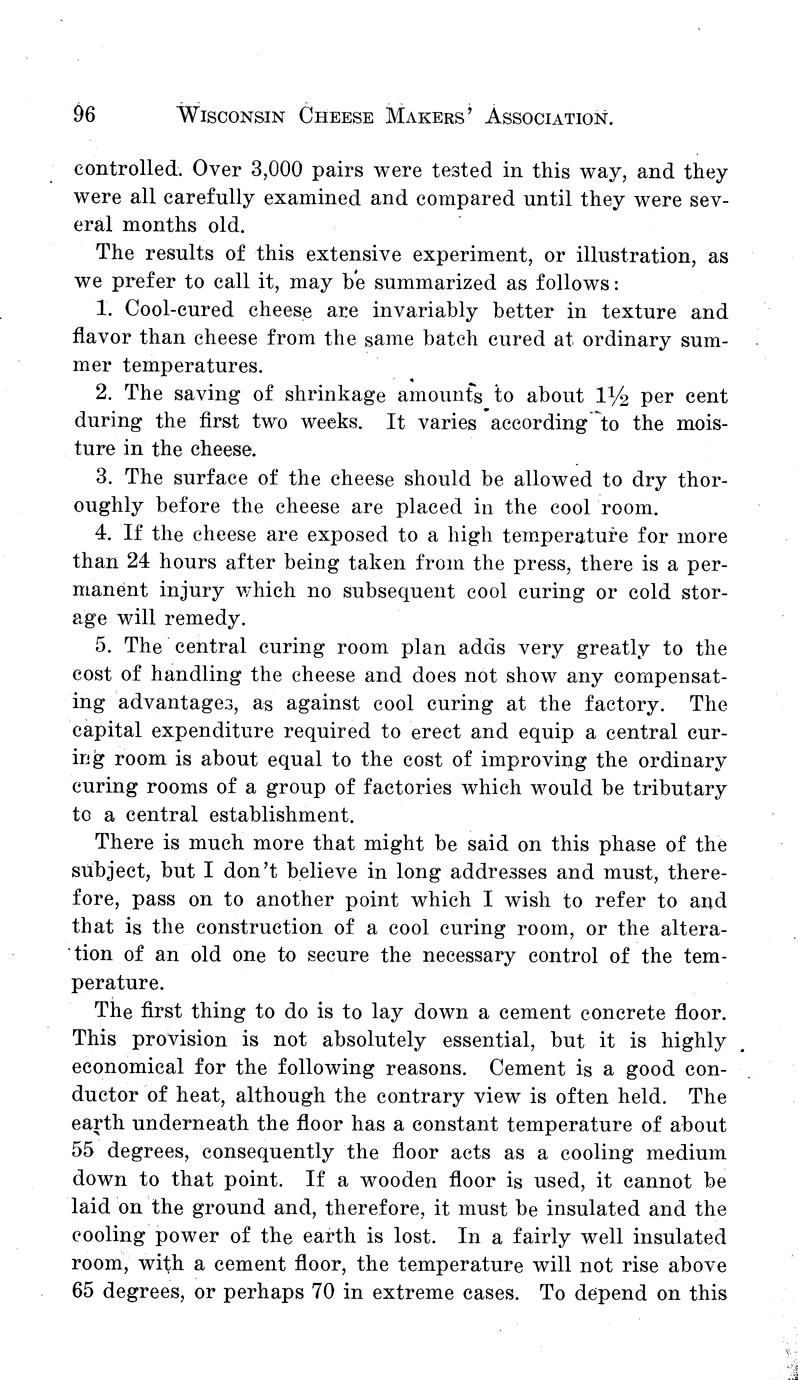 96 WISCONSIN CHEESE MAKERS' ASSOCIATION.

controlled. Over 3,000 pairs were tested in this way, and they were all carefully examined and compared until they were several months old.

The results of this extensive experiment, or illustration, as we prefer to call it, may be summarized as follows:

1. Cool-cured cheese are invariably better in texture and flavor than cheese from the same batch cured at ordinary summer temperatures.

2. The saving of shrinkage amounts to about $1\frac{1}{2}$ per cent during the first two weeks. It varies according to the moisture in the cheese.

3. The surface of the cheese should be allowed to dry thoroughly before the cheese are placed in the cool room.

4. If the cheese are exposed to a high temperature for more than 24 hours after being taken from the press, there is a permanent injury which no subsequent cool curing or cold storage will remedy.

5. The central curing room plan adds very greatly to the cost of handling the cheese and does not show any compensating advantages, as against cool curing at the factory. The capital expenditure required to erect and equip a central curing room is about equal to the cost of improving the ordinary curing rooms of a group of factories which would be tributary to a central establishment.

There is much more that might be said on this phase of the subject, but I don't believe in long addresses and must, therefore, pass on to another point which I wish to refer to and that is the construction of a cool curing room, or the alteration of an old one to secure the necessary control of the temperature.

The first thing to do is to lay down a cement concrete floor. This provision is not absolutely essential, but it is highly economical for the following reasons. Cement is a good conductor of heat, although the contrary view is often held. The earth underneath the floor has a constant temperature of about 55 degrees, consequently the floor acts as a cooling medium down to that point. If a wooden floor is used, it cannot be laid on the ground and, therefore, it must be insulated and the cooling power of the earth is lost. In a fairly well insulated room, with a cement floor, the temperature will not rise above 65 degrees, or perhaps 70 in extreme cases. To depend on this